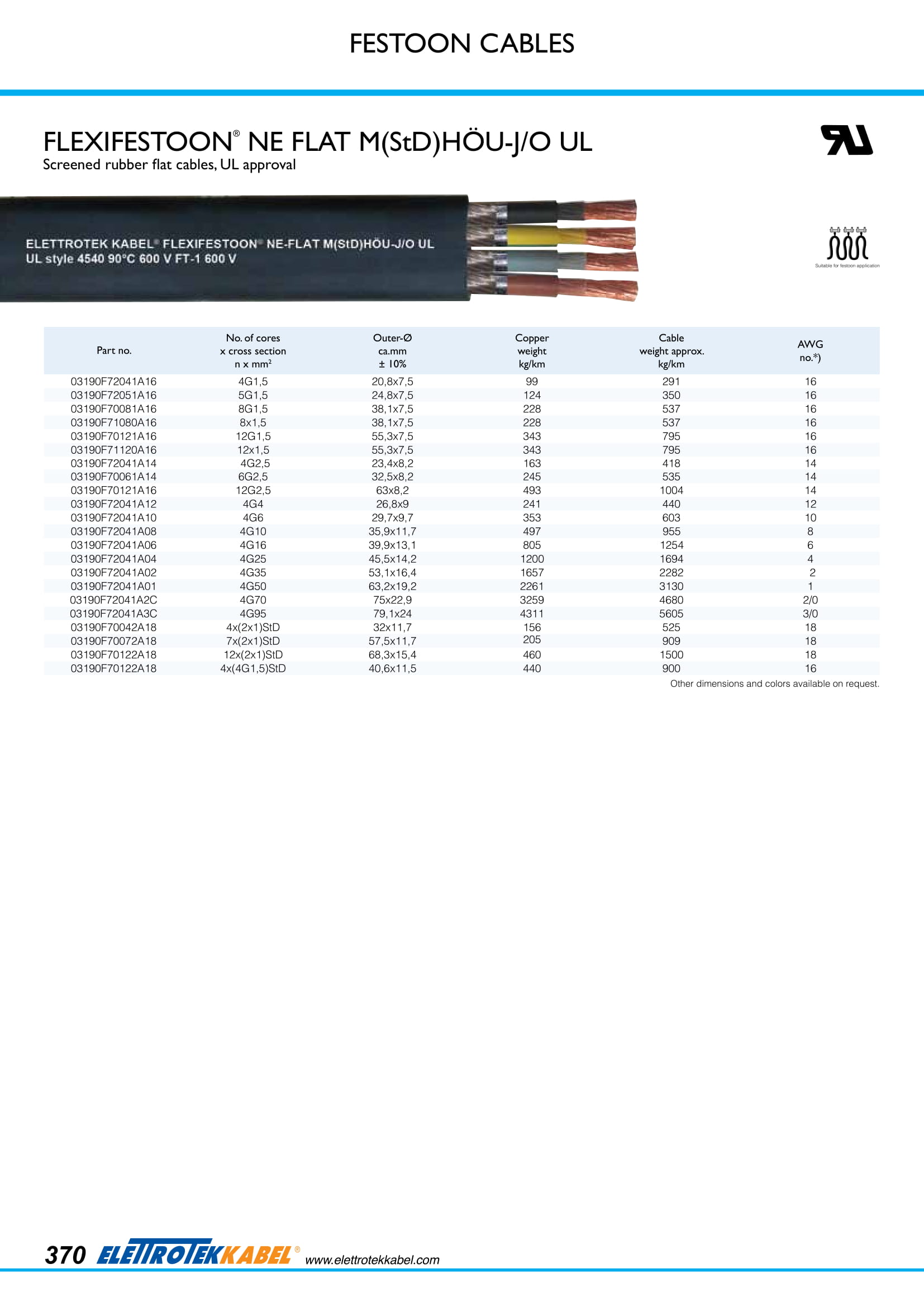 FESTOON CABLES

FLEXIFESTOON® NE FLAT M(StD)HÖU-J/O UL
Screened rubber flat cables, UL approval

ELETTROTEK KABEL® FLEXIFESTOON® NE-FLAT M(StD)HÖU-J/O UL
UL style 4540 90°C 600 V FT-1 600 V

Suitable for festoon application

| Part no. | No. of cores x cross section n x mm² | Outer-Ø ca.mm ± 10% | Copper weight kg/km | Cable weight approx. kg/km | AWG no.*) |
|---|---|---|---|---|---|
| 03190F72041A16 | 4G1,5 | 20,8x7,5 | 99 | 291 | 16 |
| 03190F72051A16 | 5G1,5 | 24,8x7,5 | 124 | 350 | 16 |
| 03190F70081A16 | 8G1,5 | 38,1x7,5 | 228 | 537 | 16 |
| 03190F71080A16 | 8x1,5 | 38,1x7,5 | 228 | 537 | 16 |
| 03190F70121A16 | 12G1,5 | 55,3x7,5 | 343 | 795 | 16 |
| 03190F71120A16 | 12x1,5 | 55,3x7,5 | 343 | 795 | 16 |
| 03190F72041A14 | 4G2,5 | 23,4x8,2 | 163 | 418 | 14 |
| 03190F70061A14 | 6G2,5 | 32,5x8,2 | 245 | 535 | 14 |
| 03190F70121A16 | 12G2,5 | 63x8,2 | 493 | 1004 | 14 |
| 03190F72041A12 | 4G4 | 26,8x9 | 241 | 440 | 12 |
| 03190F72041A10 | 4G6 | 29,7x9,7 | 353 | 603 | 10 |
| 03190F72041A08 | 4G10 | 35,9x11,7 | 497 | 955 | 8 |
| 03190F72041A06 | 4G16 | 39,9x13,1 | 805 | 1254 | 6 |
| 03190F72041A04 | 4G25 | 45,5x14,2 | 1200 | 1694 | 4 |
| 03190F72041A02 | 4G35 | 53,1x16,4 | 1657 | 2282 | 2 |
| 03190F72041A01 | 4G50 | 63,2x19,2 | 2261 | 3130 | 1 |
| 03190F72041A2C | 4G70 | 75x22,9 | 3259 | 4680 | 2/0 |
| 03190F72041A3C | 4G95 | 79,1x24 | 4311 | 5605 | 3/0 |
| 03190F70042A18 | 4x(2x1)StD | 32x11,7 | 156 | 525 | 18 |
| 03190F70072A18 | 7x(2x1)StD | 57,5x11,7 | 205 | 909 | 18 |
| 03190F70122A18 | 12x(2x1)StD | 68,3x15,4 | 460 | 1500 | 18 |
| 03190F70122A18 | 4x(4G1,5)StD | 40,6x11,5 | 440 | 900 | 16 |

Other dimensions and colors available on request.

370 ELETTROTEKKABEL® www.elettrotekkabel.com